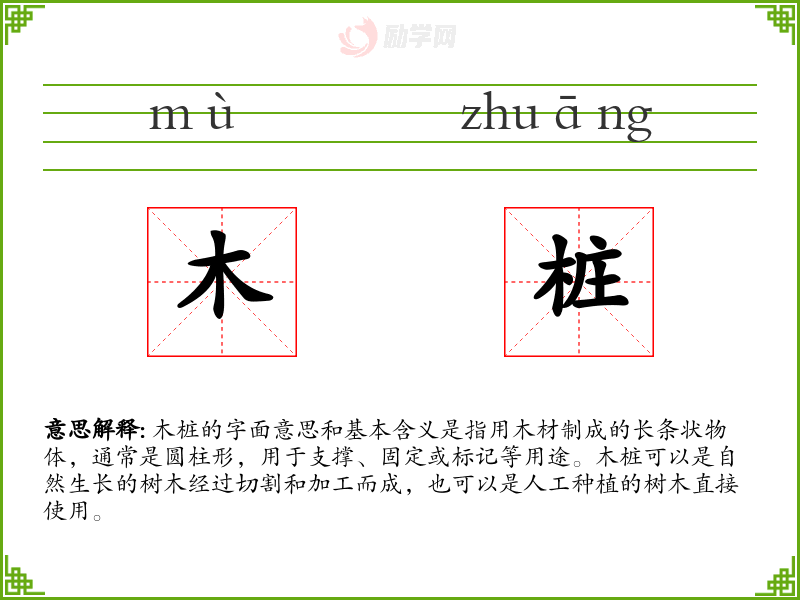 m ù zhu ā ng

木 桩

意思解释: 木桩的字面意思和基本含义是指用木材制成的长条状物体，通常是圆柱形，用于支撑、固定或标记等用途。木桩可以是自然生长的树木经过切割和加工而成，也可以是人工种植的树木直接使用。

励学网